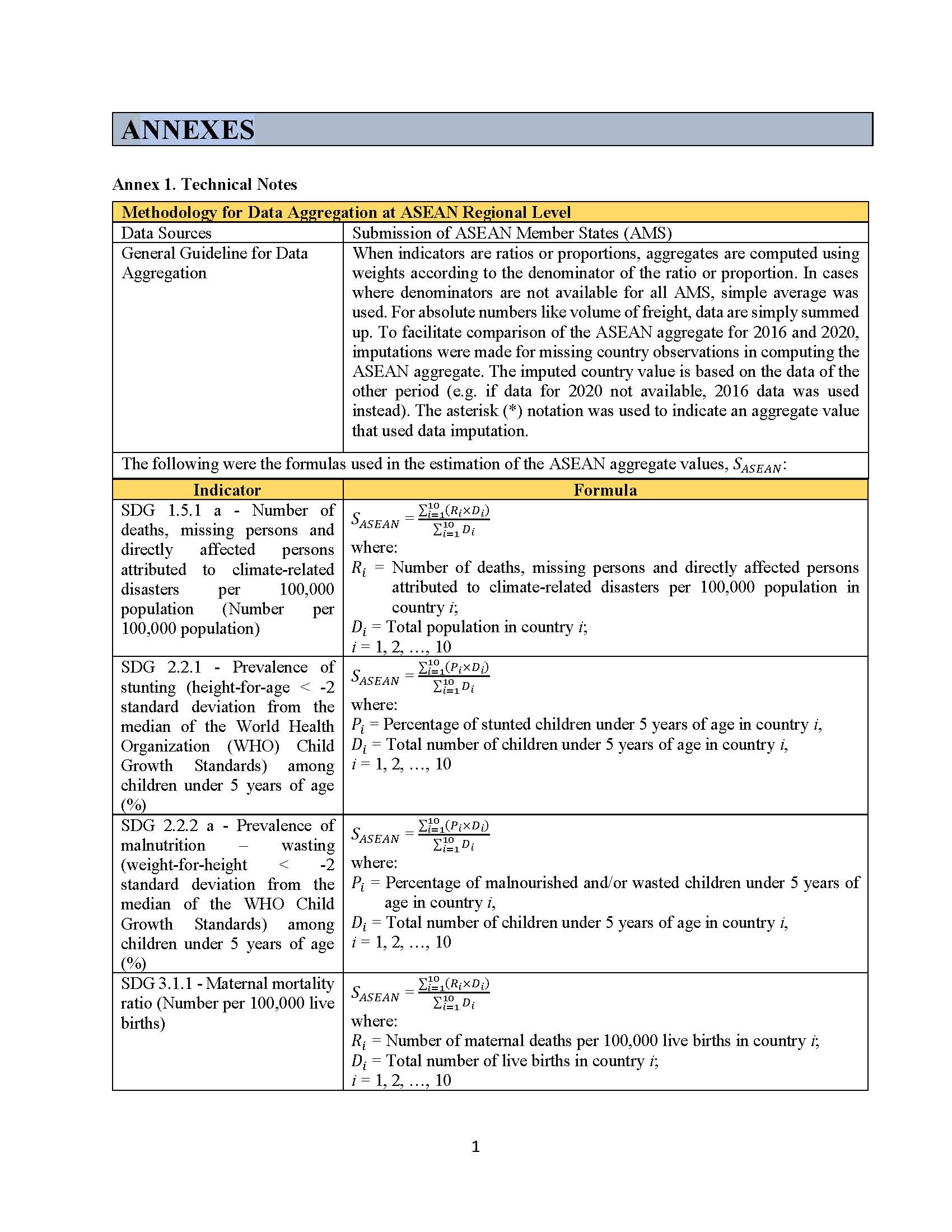 ANNEXES

Annex 1. Technical Notes

| Methodology for Data Aggregation at ASEAN Regional Level | |
|---|---|
| Data Sources | Submission of ASEAN Member States (AMS) |
| General Guideline for Data Aggregation | When indicators are ratios or proportions, aggregates are computed using weights according to the denominator of the ratio or proportion. In cases where denominators are not available for all AMS, simple average was used. For absolute numbers like volume of freight, data are simply summed up. To facilitate comparison of the ASEAN aggregate for 2016 and 2020, imputations were made for missing country observations in computing the ASEAN aggregate. The imputed country value is based on the data of the other period (e.g. if data for 2020 not available, 2016 data was used instead). The asterisk (*) notation was used to indicate an aggregate value that used data imputation. |

The following were the formulas used in the estimation of the ASEAN aggregate values, $S_{ASEAN}$:

| Indicator | Formula |
|---|---|
| SDG 1.5.1 a - Number of deaths, missing persons and directly affected persons attributed to climate-related disasters per 100,000 population (Number per 100,000 population) | $S_{ASEAN} = \frac{\sum_{i=1}^{10}(R_i \times D_i)}{\sum_{i=1}^{10} D_i}$ where: $R_i$ = Number of deaths, missing persons and directly affected persons attributed to climate-related disasters per 100,000 population in country $i$; $D_i$ = Total population in country $i$; $i$ = 1, 2, …, 10 |
| SDG 2.2.1 - Prevalence of stunting (height-for-age < -2 standard deviation from the median of the World Health Organization (WHO) Child Growth Standards) among children under 5 years of age (%) | $S_{ASEAN} = \frac{\sum_{i=1}^{10}(P_i \times D_i)}{\sum_{i=1}^{10} D_i}$ where: $P_i$ = Percentage of stunted children under 5 years of age in country $i$, $D_i$ = Total number of children under 5 years of age in country $i$, $i$ = 1, 2, …, 10 |
| SDG 2.2.2 a - Prevalence of malnutrition – wasting (weight-for-height < -2 standard deviation from the median of the WHO Child Growth Standards) among children under 5 years of age (%) | $S_{ASEAN} = \frac{\sum_{i=1}^{10}(P_i \times D_i)}{\sum_{i=1}^{10} D_i}$ where: $P_i$ = Percentage of malnourished and/or wasted children under 5 years of age in country $i$, $D_i$ = Total number of children under 5 years of age in country $i$, $i$ = 1, 2, …, 10 |
| SDG 3.1.1 - Maternal mortality ratio (Number per 100,000 live births) | $S_{ASEAN} = \frac{\sum_{i=1}^{10}(R_i \times D_i)}{\sum_{i=1}^{10} D_i}$ where: $R_i$ = Number of maternal deaths per 100,000 live births in country $i$; $D_i$ = Total number of live births in country $i$; $i$ = 1, 2, …, 10 |

1